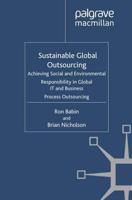 palgrave
macmillan

Sustainable Global Outsourcing

Achieving Social and Environmental Responsibility in Global IT and Business Process Outsourcing

Ron Babin
and
Brian Nicholson